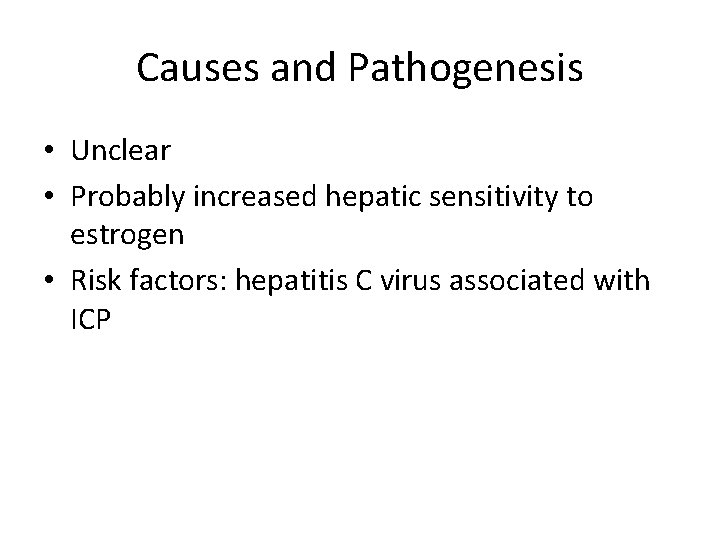 Causes and Pathogenesis

• Unclear
• Probably increased hepatic sensitivity to estrogen
• Risk factors: hepatitis C virus associated with ICP